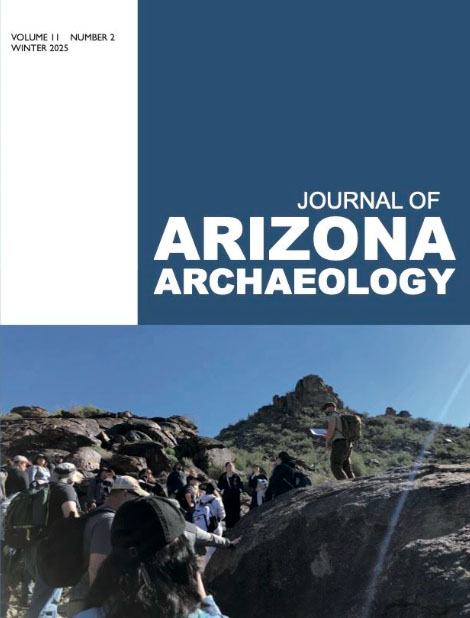 VOLUME 11 NUMBER 2
WINTER 2025

JOURNAL OF
ARIZONA
ARCHAEOLOGY